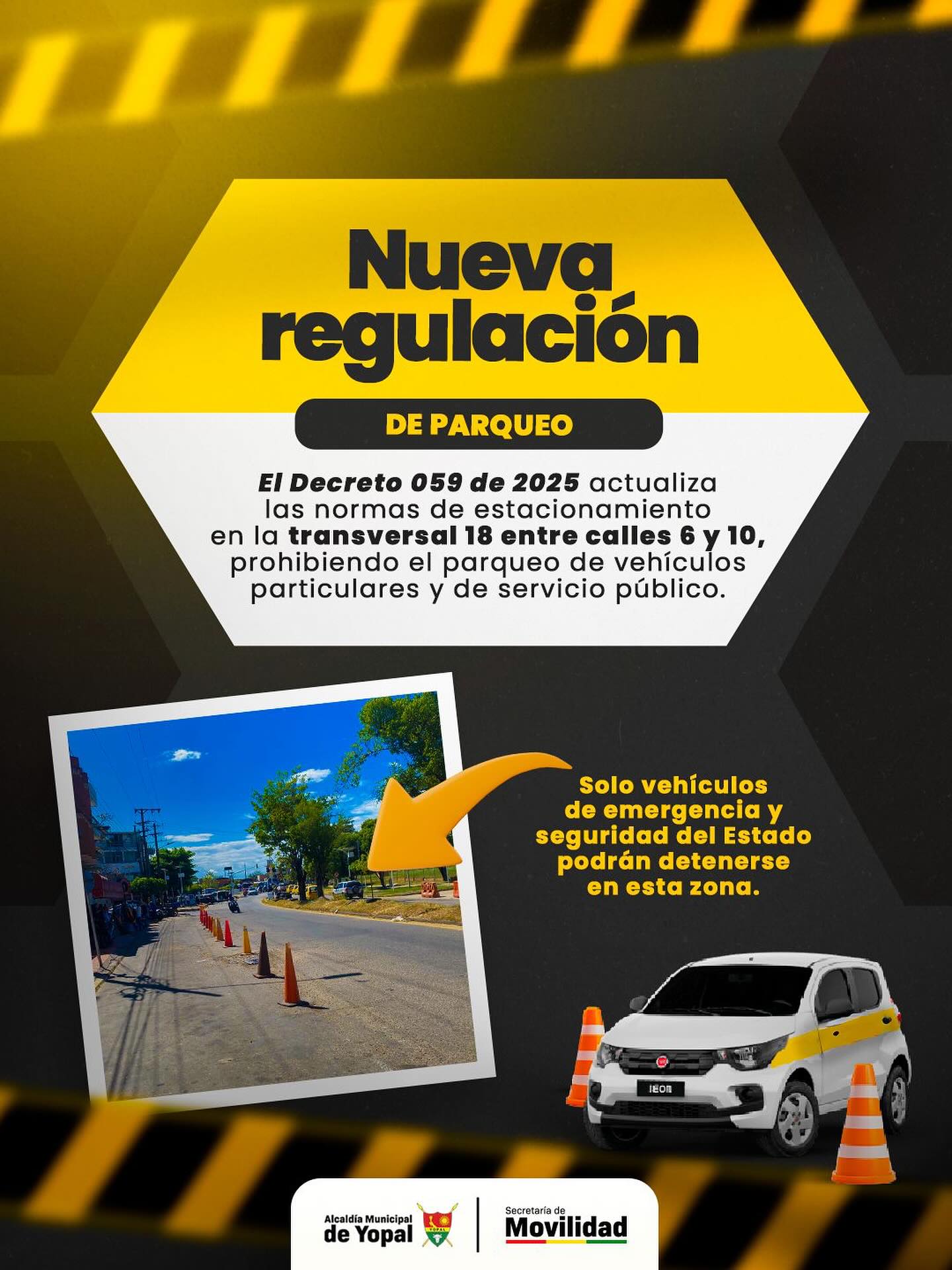 Nueva regulación

DE PARQUEO

El Decreto 059 de 2025 actualiza las normas de estacionamiento en la transversal 18 entre calles 6 y 10, prohibiendo el parqueo de vehículos particulares y de servicio público.

Solo vehículos de emergencia y seguridad del Estado podrán detenerse en esta zona.

Alcaldía Municipal de Yopal

Secretaría de Movilidad